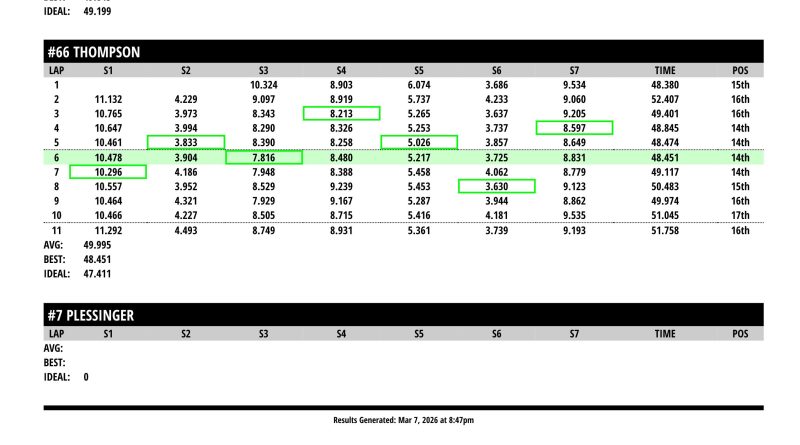 IDEAL: 49.199

#66 THOMPSON

| LAP | S1 | S2 | S3 | S4 | S5 | S6 | S7 | TIME | POS |
|---|---|---|---|---|---|---|---|---|---|
| 1 | | | 10.324 | 8.903 | 6.074 | 3.686 | 9.534 | 48.380 | 15th |
| 2 | 11.132 | 4.229 | 9.097 | 8.919 | 5.737 | 4.233 | 9.060 | 52.407 | 16th |
| 3 | 10.765 | 3.973 | 8.343 | 8.213 | 5.265 | 3.637 | 9.205 | 49.401 | 16th |
| 4 | 10.647 | 3.994 | 8.290 | 8.326 | 5.253 | 3.737 | 8.597 | 48.845 | 14th |
| 5 | 10.461 | 3.833 | 8.390 | 8.258 | 5.026 | 3.857 | 8.649 | 48.474 | 14th |
| 6 | 10.478 | 3.904 | 7.816 | 8.480 | 5.217 | 3.725 | 8.831 | 48.451 | 14th |
| 7 | 10.296 | 4.186 | 7.948 | 8.388 | 5.458 | 4.062 | 8.779 | 49.117 | 14th |
| 8 | 10.557 | 3.952 | 8.529 | 9.239 | 5.453 | 3.630 | 9.123 | 50.483 | 15th |
| 9 | 10.464 | 4.321 | 7.929 | 9.167 | 5.287 | 3.944 | 8.862 | 49.974 | 16th |
| 10 | 10.466 | 4.227 | 8.505 | 8.715 | 5.416 | 4.181 | 9.535 | 51.045 | 17th |
| 11 | 11.292 | 4.493 | 8.749 | 8.931 | 5.361 | 3.739 | 9.193 | 51.758 | 16th |

AVG: 49.995
BEST: 48.451
IDEAL: 47.411

#7 PLESSINGER

| LAP | S1 | S2 | S3 | S4 | S5 | S6 | S7 | TIME | POS |
|---|---|---|---|---|---|---|---|---|---|

AVG:
BEST:
IDEAL: 0

Results Generated: Mar 7, 2026 at 8:47pm